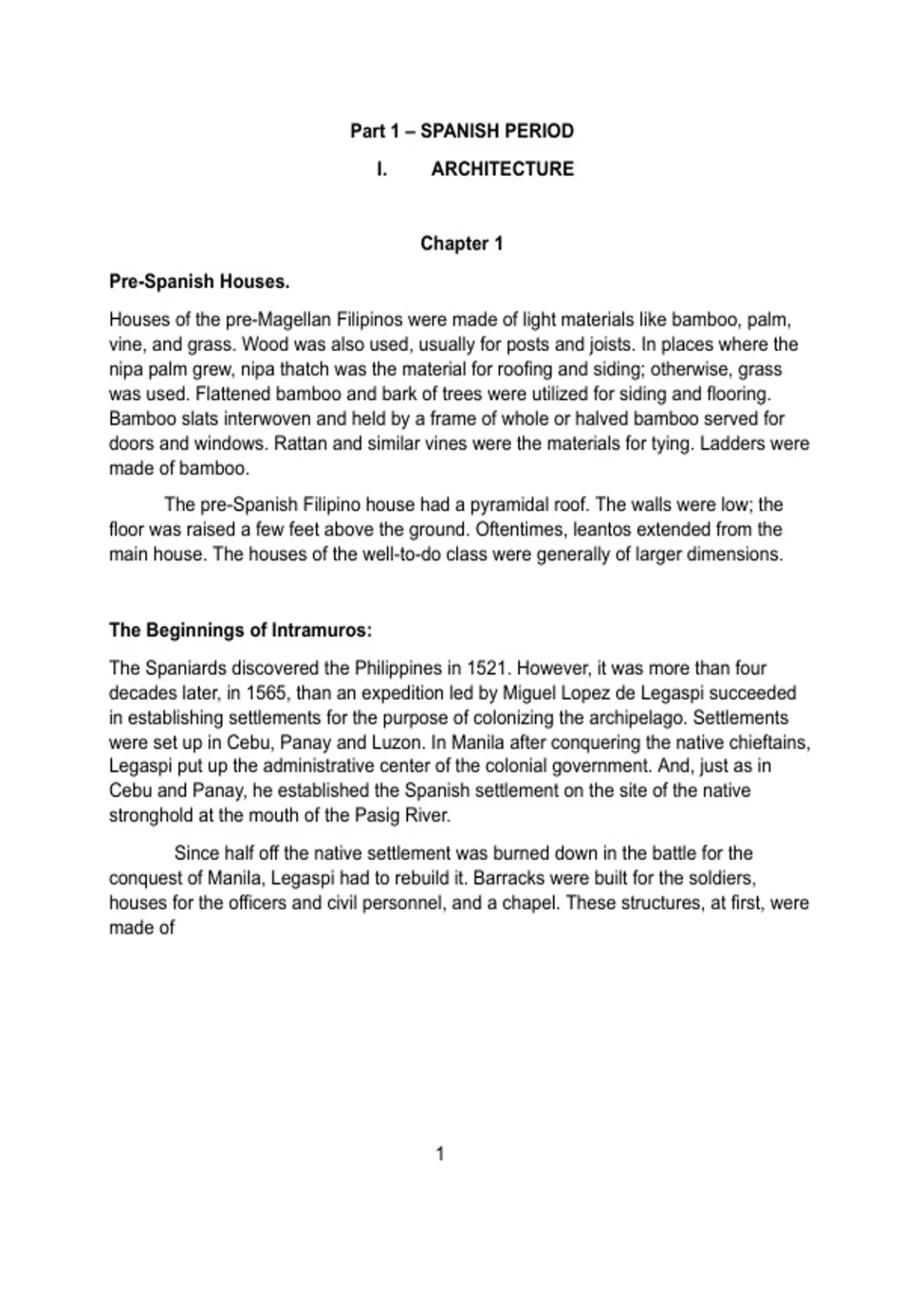 Part 1 – SPANISH PERIOD

I. ARCHITECTURE

Chapter 1

Pre-Spanish Houses.

Houses of the pre-Magellan Filipinos were made of light materials like bamboo, palm, vine, and grass. Wood was also used, usually for posts and joists. In places where the nipa palm grew, nipa thatch was the material for roofing and siding; otherwise, grass was used. Flattened bamboo and bark of trees were utilized for siding and flooring. Bamboo slats interwoven and held by a frame of whole or halved bamboo served for doors and windows. Rattan and similar vines were the materials for tying. Ladders were made of bamboo.

The pre-Spanish Filipino house had a pyramidal roof. The walls were low; the floor was raised a few feet above the ground. Oftentimes, leantos extended from the main house. The houses of the well-to-do class were generally of larger dimensions.

The Beginnings of Intramuros:

The Spaniards discovered the Philippines in 1521. However, it was more than four decades later, in 1565, than an expedition led by Miguel Lopez de Legaspi succeeded in establishing settlements for the purpose of colonizing the archipelago. Settlements were set up in Cebu, Panay and Luzon. In Manila after conquering the native chieftains, Legaspi put up the administrative center of the colonial government. And, just as in Cebu and Panay, he established the Spanish settlement on the site of the native stronghold at the mouth of the Pasig River.

Since half off the native settlement was burned down in the battle for the conquest of Manila, Legaspi had to rebuild it. Barracks were built for the soldiers, houses for the officers and civil personnel, and a chapel. These structures, at first, were made of

1